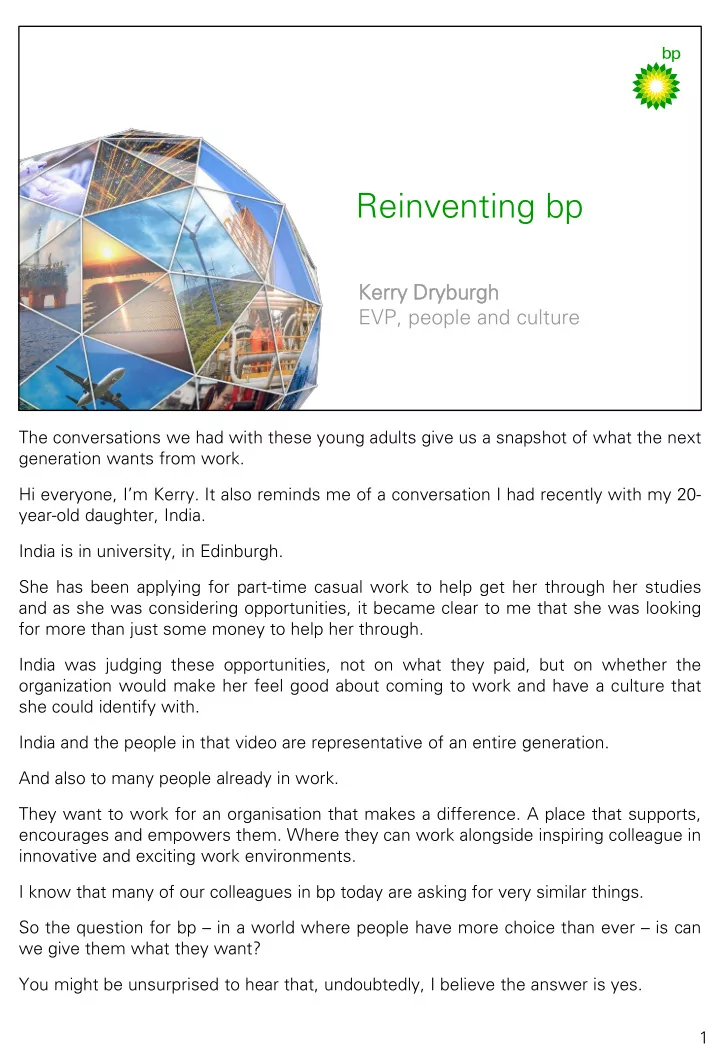 bp

Reinventing bp

Kerry Dryburgh
EVP, people and culture

The conversations we had with these young adults give us a snapshot of what the next generation wants from work.

Hi everyone, I'm Kerry. It also reminds me of a conversation I had recently with my 20-year-old daughter, India.

India is in university, in Edinburgh.

She has been applying for part-time casual work to help get her through her studies and as she was considering opportunities, it became clear to me that she was looking for more than just some money to help her through.

India was judging these opportunities, not on what they paid, but on whether the organization would make her feel good about coming to work and have a culture that she could identify with.

India and the people in that video are representative of an entire generation.

And also to many people already in work.

They want to work for an organisation that makes a difference. A place that supports, encourages and empowers them. Where they can work alongside inspiring colleague in innovative and exciting work environments.

I know that many of our colleagues in bp today are asking for very similar things.

So the question for bp – in a world where people have more choice than ever – is can we give them what they want?

You might be unsurprised to hear that, undoubtedly, I believe the answer is yes.

1